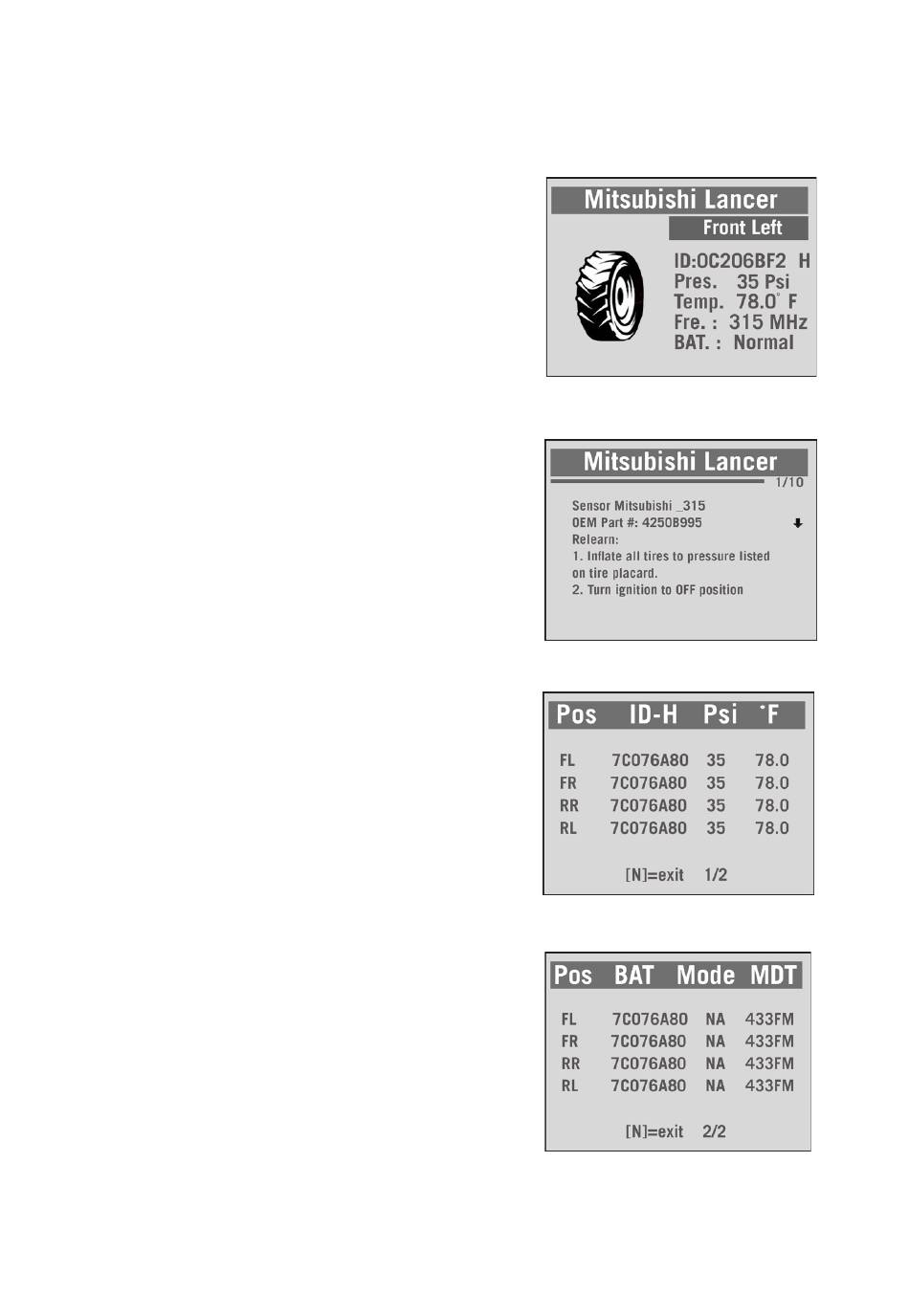 Mitsubishi Lancer
Front Left
ID:0C206BF2 H
Pres. 35 Psi
Temp. 78.0° F
Fre. : 315 MHz
BAT. : Normal

Mitsubishi Lancer
1/10
Sensor Mitsubishi _315
OEM Part #: 4250B995
Relearn:
1. Inflate all tires to pressure listed on tire placard.
2. Turn ignition to OFF position

| Pos | ID-H | Psi | °F |
|---|---|---|---|
| FL | 7C076A80 | 35 | 78.0 |
| FR | 7C076A80 | 35 | 78.0 |
| RR | 7C076A80 | 35 | 78.0 |
| RL | 7C076A80 | 35 | 78.0 |

[N]=exit 1/2

| Pos | BAT | Mode | MDT |
|---|---|---|---|
| FL | 7C076A80 | NA | 433FM |
| FR | 7C076A80 | NA | 433FM |
| RR | 7C076A80 | NA | 433FM |
| RL | 7C076A80 | NA | 433FM |

[N]=exit 2/2